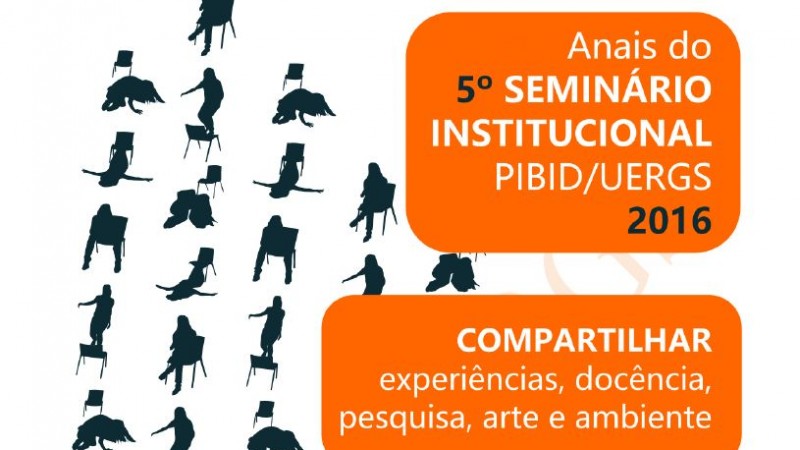 Anais do
5º SEMINÁRIO INSTITUCIONAL
PIBID/UERGS
2016

COMPARTILHAR
experiências, docência, pesquisa, arte e ambiente